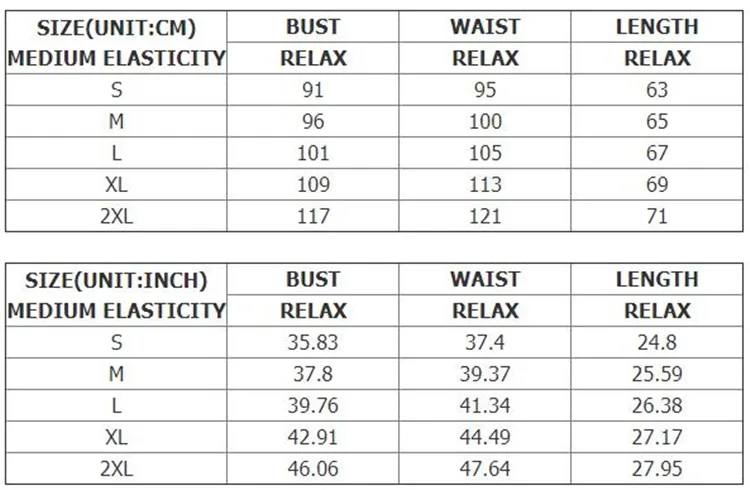 | SIZE(UNIT:CM) | BUST | WAIST | LENGTH |
|---|---|---|---|
| MEDIUM ELASTICITY | RELAX | RELAX | RELAX |
| S | 91 | 95 | 63 |
| M | 96 | 100 | 65 |
| L | 101 | 105 | 67 |
| XL | 109 | 113 | 69 |
| 2XL | 117 | 121 | 71 |

| SIZE(UNIT:INCH) | BUST | WAIST | LENGTH |
|---|---|---|---|
| MEDIUM ELASTICITY | RELAX | RELAX | RELAX |
| S | 35.83 | 37.4 | 24.8 |
| M | 37.8 | 39.37 | 25.59 |
| L | 39.76 | 41.34 | 26.38 |
| XL | 42.91 | 44.49 | 27.17 |
| 2XL | 46.06 | 47.64 | 27.95 |